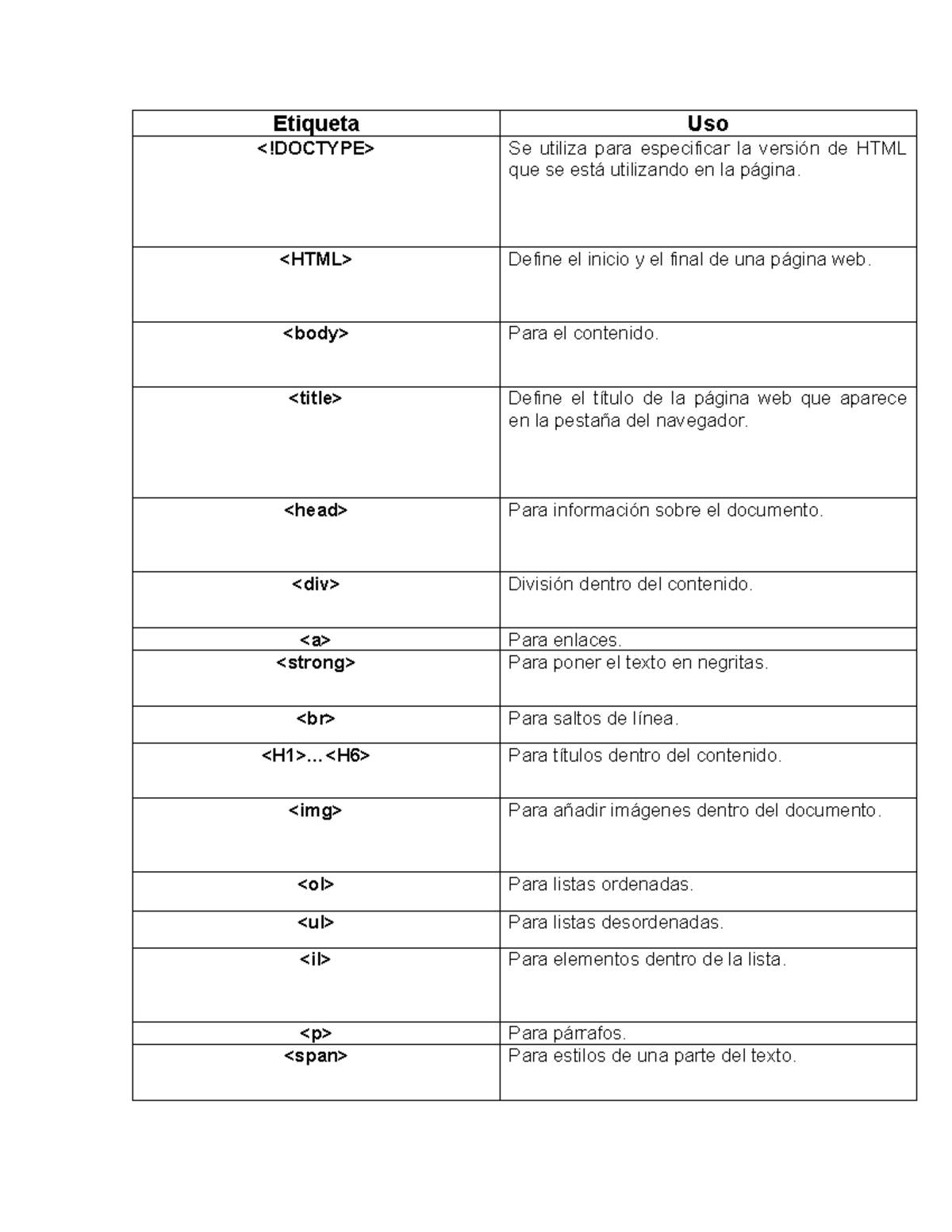 | Etiqueta | Uso |
|---|---|
| <!DOCTYPE> | Se utiliza para especificar la versión de HTML que se está utilizando en la página. |
| <HTML> | Define el inicio y el final de una página web. |
| <body> | Para el contenido. |
| <title> | Define el título de la página web que aparece en la pestaña del navegador. |
| <head> | Para información sobre el documento. |
| <div> | División dentro del contenido. |
| <a> | Para enlaces. |
| <strong> | Para poner el texto en negritas. |
| <br> | Para saltos de línea. |
| <H1>…<H6> | Para títulos dentro del contenido. |
| <img> | Para añadir imágenes dentro del documento. |
| <ol> | Para listas ordenadas. |
| <ul> | Para listas desordenadas. |
| <il> | Para elementos dentro de la lista. |
| <p> | Para párrafos. |
| <span> | Para estilos de una parte del texto. |